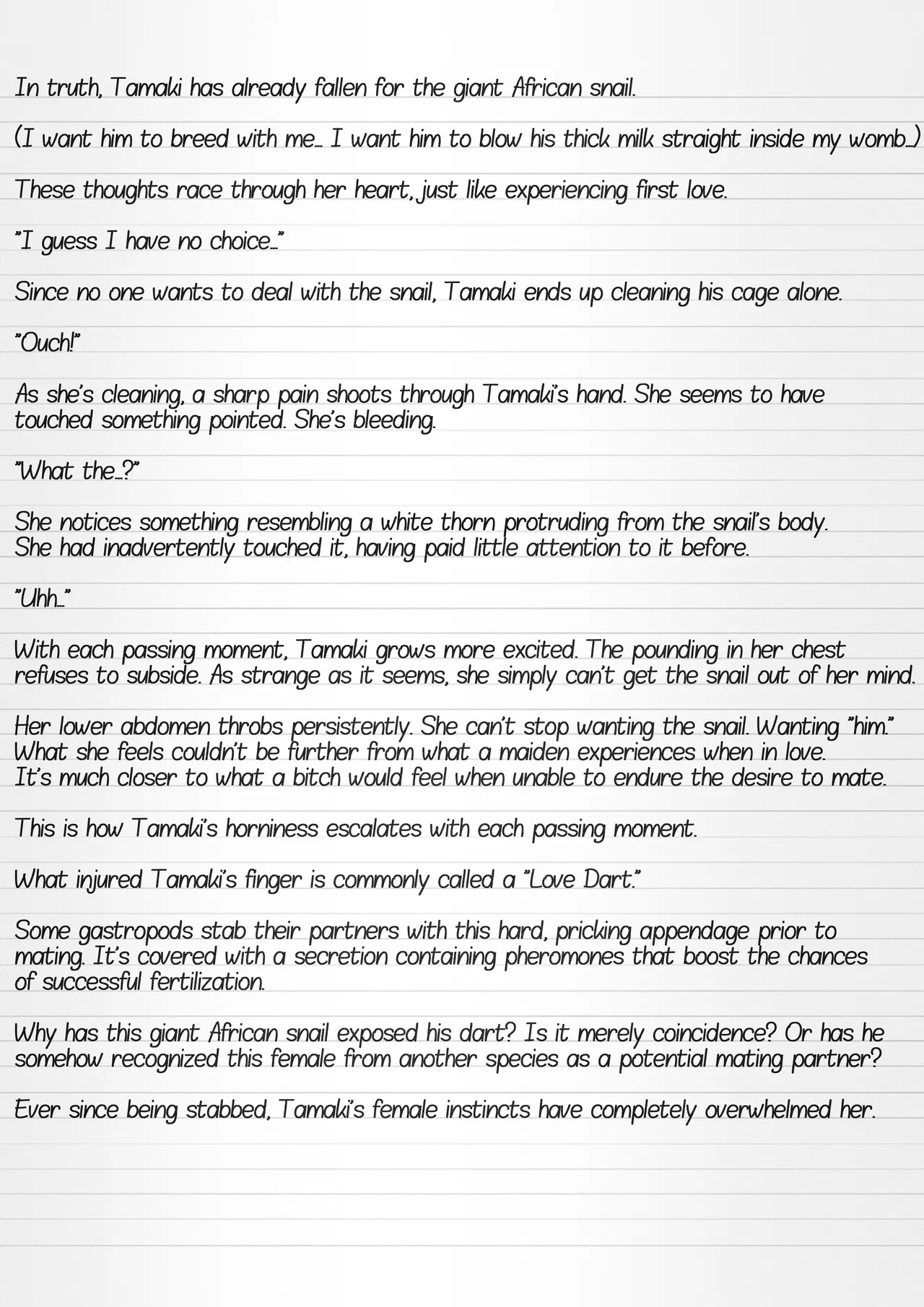 In truth, Tamaki has already fallen for the giant African snail.

(I want him to breed with me… I want him to blow his thick milk straight inside my womb…)

These thoughts race through her heart, just like experiencing first love.

"I guess I have no choice…"

Since no one wants to deal with the snail, Tamaki ends up cleaning his cage alone.

"Ouch!"

As she's cleaning, a sharp pain shoots through Tamaki's hand. She seems to have touched something pointed. She's bleeding.

"What the…?"

She notices something resembling a white thorn protruding from the snail's body. She had inadvertently touched it, having paid little attention to it before.

"Uhh…"

With each passing moment, Tamaki grows more excited. The pounding in her chest refuses to subside. As strange as it seems, she simply can't get the snail out of her mind.

Her lower abdomen throbs persistently. She can't stop wanting the snail. Wanting "him." What she feels couldn't be further from what a maiden experiences when in love. It's much closer to what a bitch would feel when unable to endure the desire to mate.

This is how Tamaki's horniness escalates with each passing moment.

What injured Tamaki's finger is commonly called a "Love Dart."

Some gastropods stab their partners with this hard, pricking appendage prior to mating. It's covered with a secretion containing pheromones that boost the chances of successful fertilization.

Why has this giant African snail exposed his dart? Is it merely coincidence? Or has he somehow recognized this female from another species as a potential mating partner?

Ever since being stabbed, Tamaki's female instincts have completely overwhelmed her.